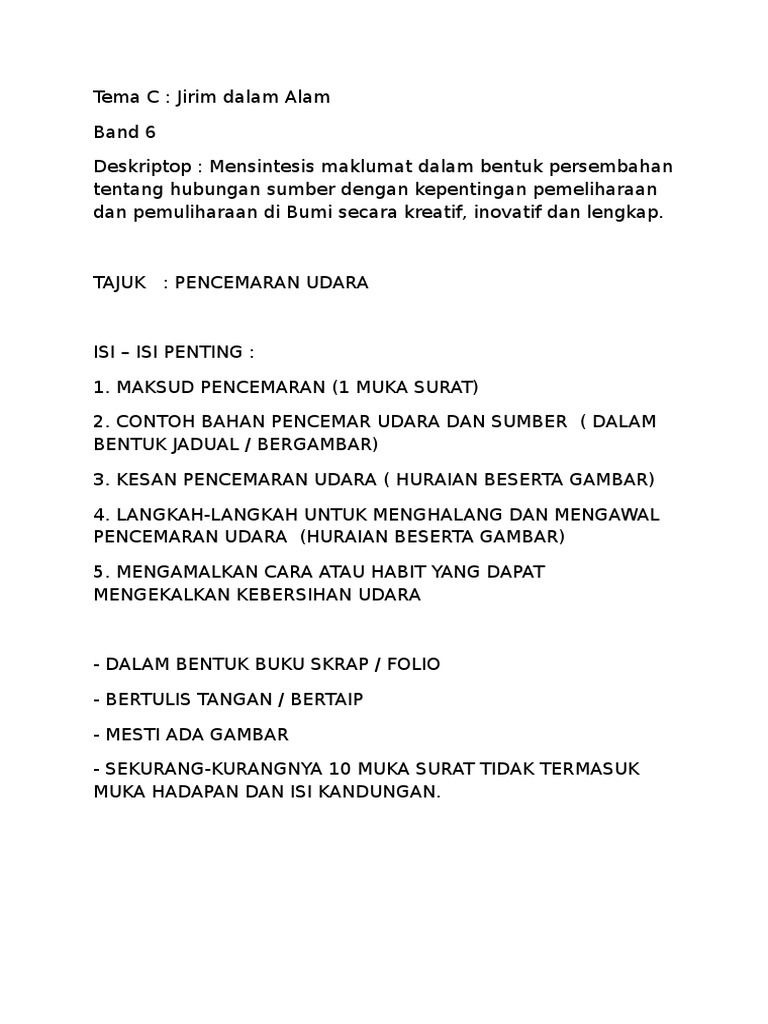 Tema C : Jirim dalam Alam

Band 6

Deskriptop : Mensintesis maklumat dalam bentuk persembahan tentang hubungan sumber dengan kepentingan pemeliharaan dan pemuliharaan di Bumi secara kreatif, inovatif dan lengkap.

TAJUK : PENCEMARAN UDARA

ISI – ISI PENTING :

1. MAKSUD PENCEMARAN (1 MUKA SURAT)

2. CONTOH BAHAN PENCEMAR UDARA DAN SUMBER ( DALAM BENTUK JADUAL / BERGAMBAR)

3. KESAN PENCEMARAN UDARA ( HURAIAN BESERTA GAMBAR)

4. LANGKAH-LANGKAH UNTUK MENGHALANG DAN MENGAWAL PENCEMARAN UDARA (HURAIAN BESERTA GAMBAR)

5. MENGAMALKAN CARA ATAU HABIT YANG DAPAT MENGEKALKAN KEBERSIHAN UDARA

- DALAM BENTUK BUKU SKRAP / FOLIO

- BERTULIS TANGAN / BERTAIP

- MESTI ADA GAMBAR

- SEKURANG-KURANGNYA 10 MUKA SURAT TIDAK TERMASUK MUKA HADAPAN DAN ISI KANDUNGAN.